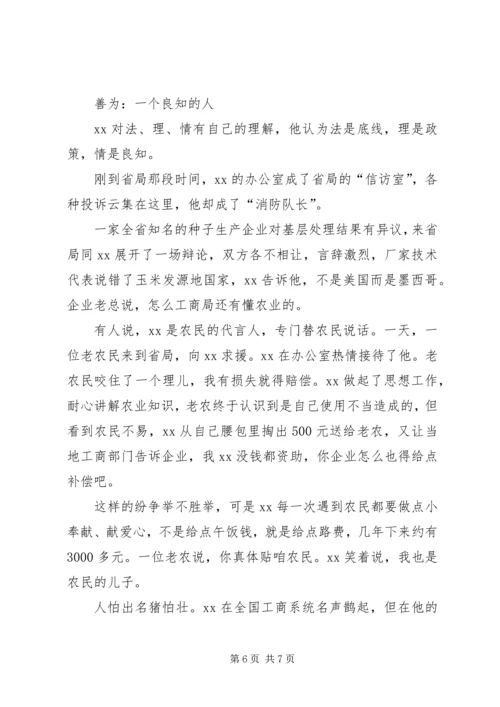 善为：一个良知的人

xx 对法、理、情有自己的理解，他认为法是底线，理是政策，情是良知。

刚到省局那段时间，xx 的办公室成了省局的“信访室”，各种投诉云集在这里，他却成了“消防队长”。

一家全省知名的种子生产企业对基层处理结果有异议，来省局同 xx 展开了一场辩论，双方各不相让，言辞激烈，厂家技术代表说错了玉米发源地国家，xx 告诉他，不是美国而是墨西哥。企业老总说，怎么工商局还有懂农业的。

有人说，xx 是农民的代言人，专门替农民说话。一天，一位老农民来到省局，向 xx 求援。xx 在办公室热情接待了他。老农民咬住了一个理儿，我有损失就得赔偿。xx 做起了思想工作，耐心讲解农业知识，老农终于认识到是自己使用不当造成的，但看到农民不易，xx 从自己腰包里掏出 500 元送给老农，又让当地工商部门告诉企业，我 xx 没钱都资助，你企业怎么也得给点补偿吧。

这样的纷争举不胜举，可是 xx 每一次遇到农民都要做点小奉献、献爱心，不是给点午饭钱，就是给点路费，几年下来约有 3000 多元。一位老农说，你真体贴咱农民。xx 笑着说，我也是农民的儿子。

人怕出名猪怕壮。xx 在全国工商系统名声鹊起，但在他的

第 6 页 共 7 页